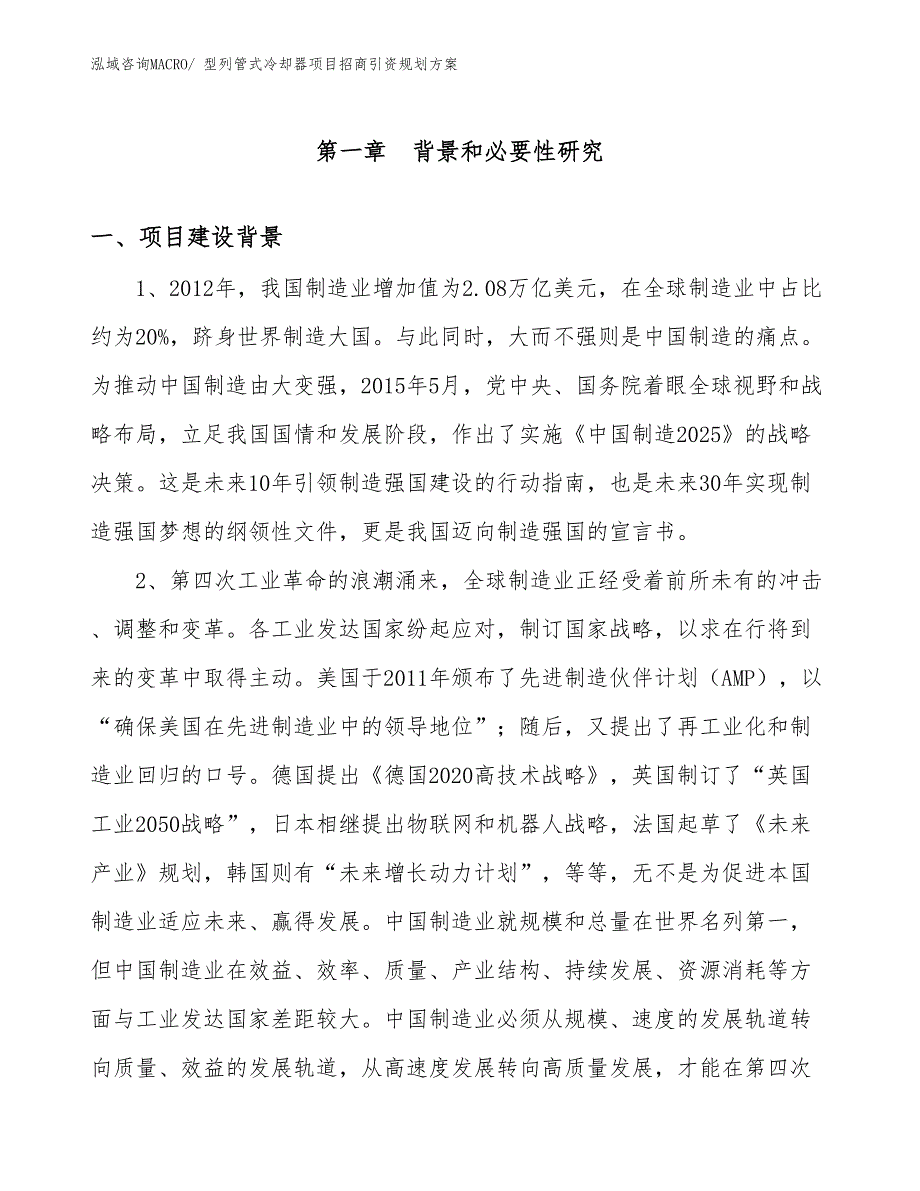 泓域咨询MACRO/ 型列管式冷却器项目招商引资规划方案

第一章　背景和必要性研究

一、项目建设背景

1、2012年，我国制造业增加值为2.08万亿美元，在全球制造业中占比约为20%，跻身世界制造大国。与此同时，大而不强则是中国制造的痛点。为推动中国制造由大变强，2015年5月，党中央、国务院着眼全球视野和战略布局，立足我国国情和发展阶段，作出了实施《中国制造2025》的战略决策。这是未来10年引领制造强国建设的行动指南，也是未来30年实现制造强国梦想的纲领性文件，更是我国迈向制造强国的宣言书。

2、第四次工业革命的浪潮涌来，全球制造业正经受着前所未有的冲击、调整和变革。各工业发达国家纷起应对，制订国家战略，以求在行将到来的变革中取得主动。美国于2011年颁布了先进制造伙伴计划（AMP），以“确保美国在先进制造业中的领导地位”；随后，又提出了再工业化和制造业回归的口号。德国提出《德国2020高技术战略》，英国制订了“英国工业2050战略”，日本相继提出物联网和机器人战略，法国起草了《未来产业》规划，韩国则有“未来增长动力计划”，等等，无不是为促进本国制造业适应未来、赢得发展。中国制造业就规模和总量在世界名列第一，但中国制造业在效益、效率、质量、产业结构、持续发展、资源消耗等方面与工业发达国家差距较大。中国制造业必须从规模、速度的发展轨道转向质量、效益的发展轨道，从高速度发展转向高质量发展，才能在第四次